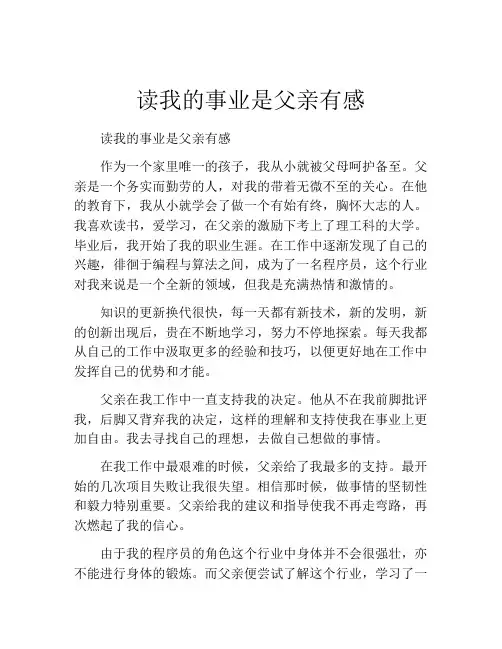 读我的事业是父亲有感

读我的事业是父亲有感

作为一个家里唯一的孩子，我从小就被父母呵护备至。父亲是一个务实而勤劳的人，对我的带着无微不至的关心。在他的教育下，我从小就学会了做一个有始有终，胸怀大志的人。我喜欢读书，爱学习，在父亲的激励下考上了理工科的大学。毕业后，我开始了我的职业生涯。在工作中逐渐发现了自己的兴趣，徘徊于编程与算法之间，成为了一名程序员，这个行业对我来说是一个全新的领域，但我是充满热情和激情的。

知识的更新换代很快，每一天都有新技术，新的发明，新的创新出现后，贵在不断地学习，努力不停地探索。每天我都从自己的工作中汲取更多的经验和技巧，以便更好地在工作中发挥自己的优势和才能。

父亲在我工作中一直支持我的决定。他从不在我前脚批评我，后脚又背弃我的决定，这样的理解和支持使我在事业上更加自由。我去寻找自己的理想，去做自己想做的事情。

在我工作中最艰难的时候，父亲给了我最多的支持。最开始的几次项目失败让我很失望。相信那时候，做事情的坚韧性和毅力特别重要。父亲给我的建议和指导使我不再走弯路，再次燃起了我的信心。

由于我的程序员的角色这个行业中身体并不会很强壮，亦不能进行身体的锻炼。而父亲便尝试了解这个行业，学习了一